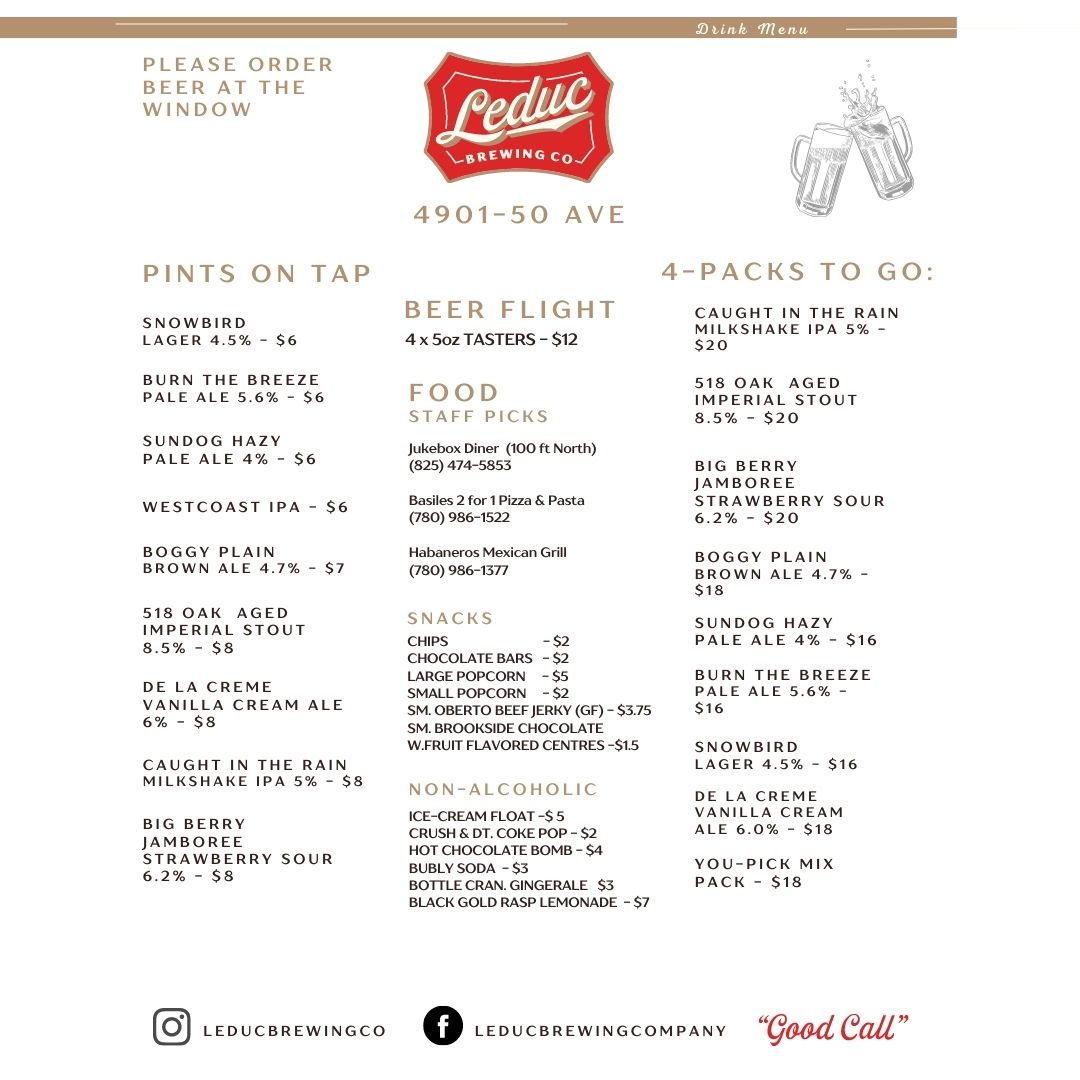 Drink Menu

PLEASE ORDER BEER AT THE WINDOW

Leduc
BREWING CO

4901-50 AVE

PINTS ON TAP

SNOWBIRD
LAGER 4.5% - $6

BURN THE BREEZE
PALE ALE 5.6% - $6

SUNDOG HAZY
PALE ALE 4% - $6

WESTCOAST IPA - $6

BOGGY PLAIN
BROWN ALE 4.7% - $7

518 OAK AGED
IMPERIAL STOUT
8.5% - $8

DE LA CREME
VANILLA CREAM ALE
6% - $8

CAUGHT IN THE RAIN
MILKSHAKE IPA 5% - $8

BIG BERRY
JAMBOREE
STRAWBERRY SOUR
6.2% - $8

BEER FLIGHT
4 x 5oz TASTERS - $12

FOOD
STAFF PICKS

Jukebox Diner (100 ft North)
(825) 474-5853

Basiles 2 for 1 Pizza & Pasta
(780) 986-1522

Habaneros Mexican Grill
(780) 986-1377

SNACKS
CHIPS - $2
CHOCOLATE BARS - $2
LARGE POPCORN - $5
SMALL POPCORN - $2
SM. OBERTO BEEF JERKY (GF) - $3.75
SM. BROOKSIDE CHOCOLATE
W.FRUIT FLAVORED CENTRES -$1.5

NON-ALCOHOLIC
ICE-CREAM FLOAT -$ 5
CRUSH & DT. COKE POP - $2
HOT CHOCOLATE BOMB - $4
BUBLY SODA - $3
BOTTLE CRAN. GINGERALE $3
BLACK GOLD RASP LEMONADE - $7

4-PACKS TO GO:

CAUGHT IN THE RAIN
MILKSHAKE IPA 5% - $20

518 OAK AGED
IMPERIAL STOUT
8.5% - $20

BIG BERRY
JAMBOREE
STRAWBERRY SOUR
6.2% - $20

BOGGY PLAIN
BROWN ALE 4.7% - $18

SUNDOG HAZY
PALE ALE 4% - $16

BURN THE BREEZE
PALE ALE 5.6% - $16

SNOWBIRD
LAGER 4.5% - $16

DE LA CREME
VANILLA CREAM
ALE 6.0% - $18

YOU-PICK MIX
PACK - $18

LEDUCBREWINGCO
LEDUCBREWINGCOMPANY
"Good Call"